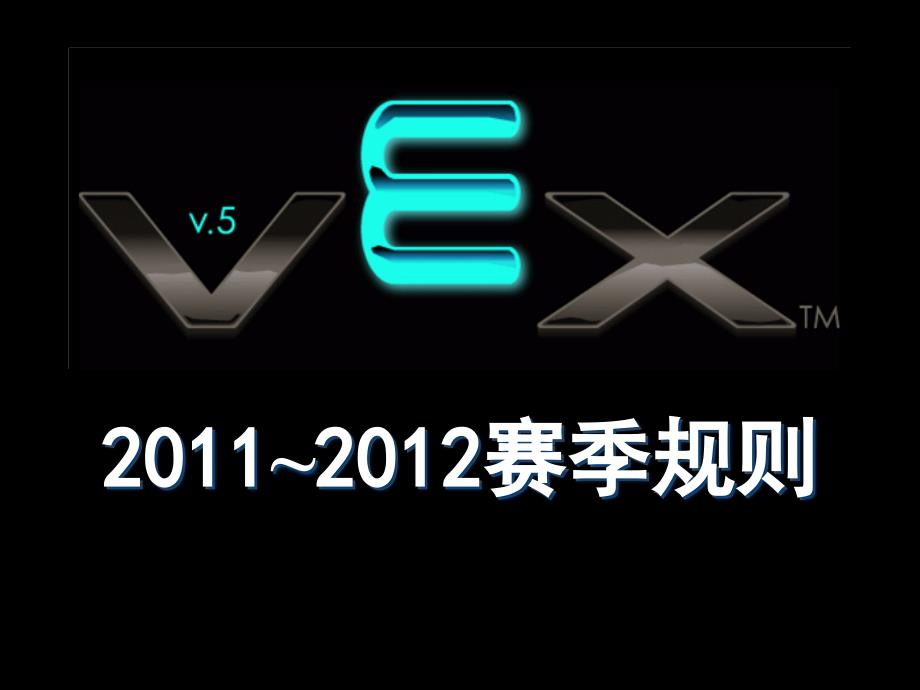 v.5
VEX™

2011~2012赛季规则